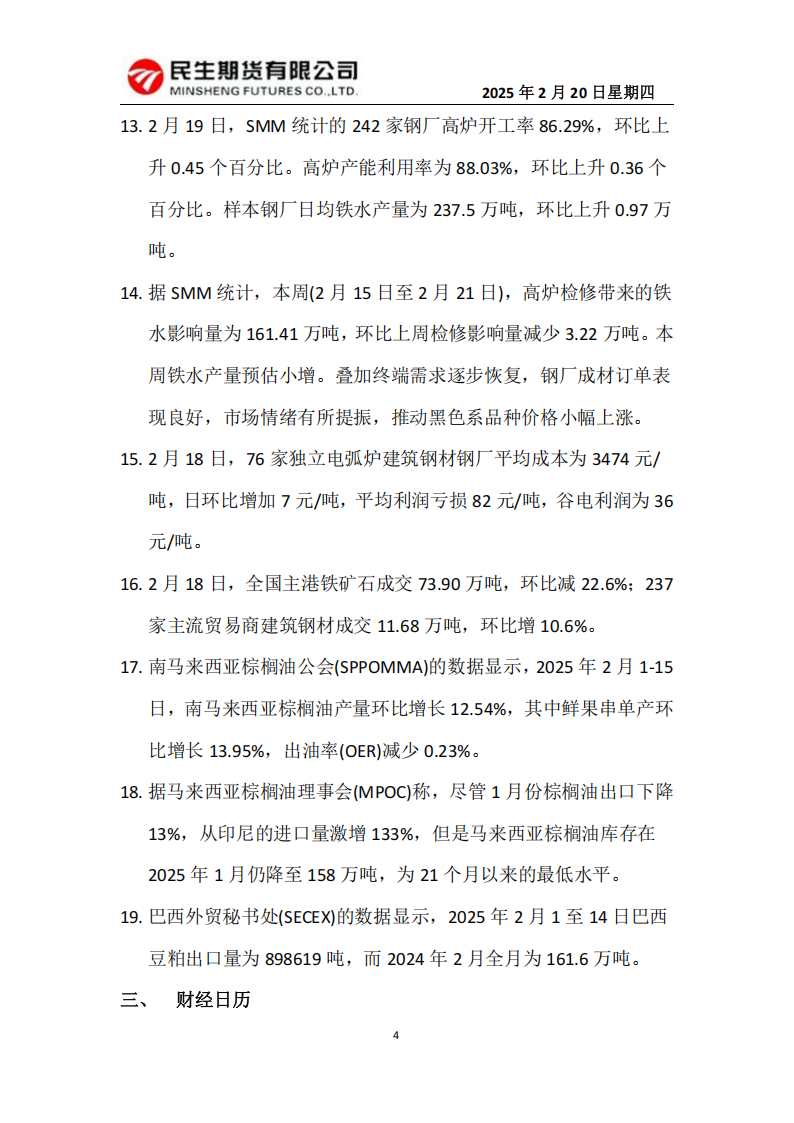 民生期货有限公司
MINSHENG FUTURES CO.,LTD.

2025 年 2 月 20 日星期四

13. 2 月 19 日，SMM 统计的 242 家钢厂高炉开工率 86.29%，环比上升 0.45 个百分比。高炉产能利用率为 88.03%，环比上升 0.36 个百分比。样本钢厂日均铁水产量为 237.5 万吨，环比上升 0.97 万吨。

14. 据 SMM 统计，本周(2 月 15 日至 2 月 21 日)，高炉检修带来的铁水影响量为 161.41 万吨，环比上周检修影响量减少 3.22 万吨。本周铁水产量预估小增。叠加终端需求逐步恢复，钢厂成材订单表现良好，市场情绪有所提振，推动黑色系品种价格小幅上涨。

15. 2 月 18 日，76 家独立电弧炉建筑钢材钢厂平均成本为 3474 元/吨，日环比增加 7 元/吨，平均利润亏损 82 元/吨，谷电利润为 36 元/吨。

16. 2 月 18 日，全国主港铁矿石成交 73.90 万吨，环比减 22.6%；237 家主流贸易商建筑钢材成交 11.68 万吨，环比增 10.6%。

17. 南马来西亚棕榈油公会(SPPOMMA)的数据显示，2025 年 2 月 1-15 日，南马来西亚棕榈油产量环比增长 12.54%，其中鲜果串单产环比增长 13.95%，出油率(OER)减少 0.23%。

18. 据马来西亚棕榈油理事会(MPOC)称，尽管 1 月份棕榈油出口下降 13%，从印尼的进口量激增 133%，但是马来西亚棕榈油库存在 2025 年 1 月仍降至 158 万吨，为 21 个月以来的最低水平。

19. 巴西外贸秘书处(SECEX)的数据显示，2025 年 2 月 1 至 14 日巴西豆粕出口量为 898619 吨，而 2024 年 2 月全月为 161.6 万吨。

三、 财经日历

4